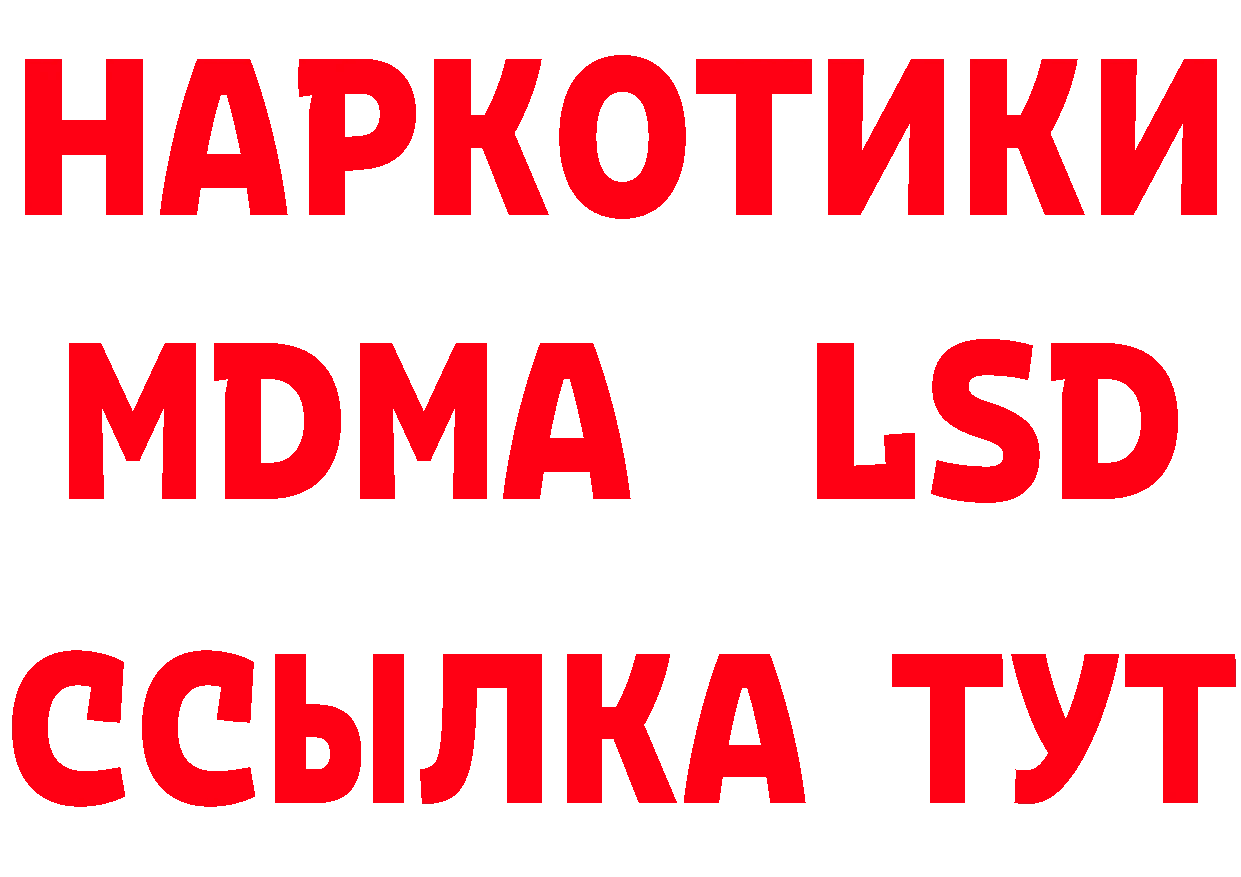 НАРКОТИКИ
MDMA LSD
ССЫЛКА ТУТ